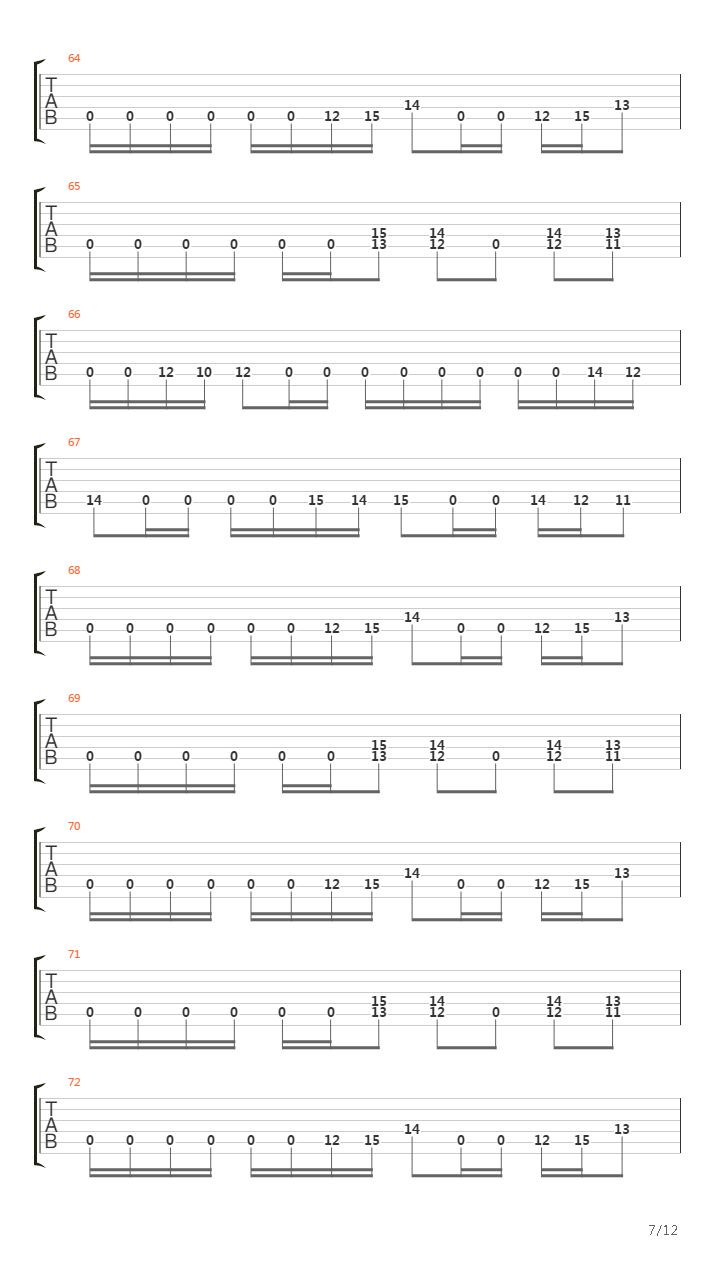 64
T
A
B
0 0 0 0 0 0 12 15 14 0 0 12 15 13

65
T
A
B
0 0 0 0 0 0 15 13 14 12 0 14 12 13 11

66
T
A
B
0 0 12 10 12 0 0 0 0 0 0 0 0 14 12

67
T
A
B
14 0 0 0 0 15 14 15 0 0 14 12 11

68
T
A
B
0 0 0 0 0 0 12 15 14 0 0 12 15 13

69
T
A
B
0 0 0 0 0 0 15 13 14 12 0 14 12 13 11

70
T
A
B
0 0 0 0 0 0 12 15 14 0 0 12 15 13

71
T
A
B
0 0 0 0 0 0 15 13 14 12 0 14 12 13 11

72
T
A
B
0 0 0 0 0 0 12 15 14 0 0 12 15 13

7/12